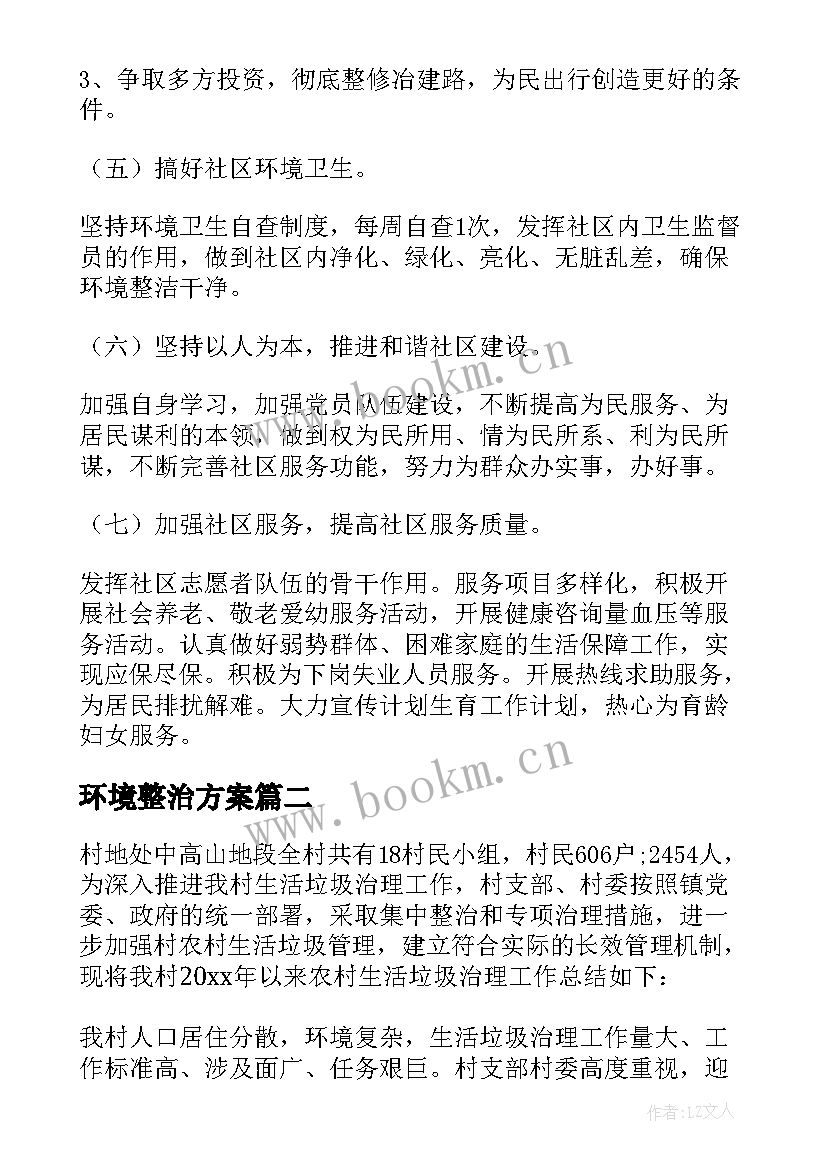 3、争取多方投资，彻底整修冶建路，为民出行创造更好的条件。

（五）搞好社区环境卫生。

坚持环境卫生自查制度，每周自查1次，发挥社区内卫生监督员的作用，做到社区内净化、绿化、亮化、无脏乱差，确保环境整洁干净。

（六）坚持以人为本，推进和谐社区建设。

加强自身学习，加强党员队伍建设，不断提高为民服务、为居民谋利的本领，做到权为民所用、情为民所系、利为民所谋，不断完善社区服务功能，努力为群众办实事，办好事。

（七）加强社区服务，提高社区服务质量。

发挥社区志愿者队伍的骨干作用。服务项目多样化，积极开展社会养老、敬老爱幼服务活动，开展健康咨询量血压等服务活动。认真做好弱势群体、困难家庭的生活保障工作，实现应保尽保。积极为下岗失业人员服务。开展热线求助服务，为居民排扰解难。大力宣传计划生育工作计划，热心为育龄妇女服务。

环境整治方案篇二

村地处中高山地段全村共有18村民小组，村民606户;2454人，为深入推进我村生活垃圾治理工作，村支部、村委按照镇党委、政府的统一部署，采取集中整治和专项治理措施，进一步加强村农村生活垃圾管理，建立符合实际的长效管理机制，现将我村20xx年以来农村生活垃圾治理工作总结如下：

我村人口居住分散，环境复杂，生活垃圾治理工作量大、工作标准高、涉及面广、任务艰巨。村支部村委高度重视，迎

www.bookm.cn

www.bookm.cn

作者：LZ文人